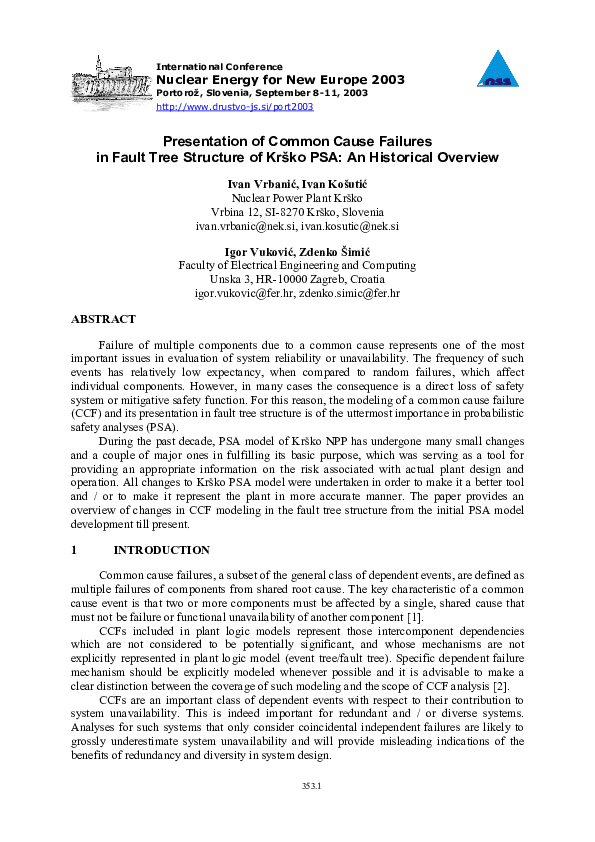 International Conference
Nuclear Energy for New Europe 2003
Portorož, Slovenia, September 8-11, 2003
http://www.drustvo-js.si/port2003

nss

Presentation of Common Cause Failures in Fault Tree Structure of Krško PSA: An Historical Overview

Ivan Vrbanić, Ivan Košutić
Nuclear Power Plant Krško
Vrbina 12, SI-8270 Krško, Slovenia
ivan.vrbanic@nek.si, ivan.kosutic@nek.si

Igor Vuković, Zdenko Šimić
Faculty of Electrical Engineering and Computing
Unska 3, HR-10000 Zagreb, Croatia
igor.vukovic@fer.hr, zdenko.simic@fer.hr

ABSTRACT

Failure of multiple components due to a common cause represents one of the most important issues in evaluation of system reliability or unavailability. The frequency of such events has relatively low expectancy, when compared to random failures, which affect individual components. However, in many cases the consequence is a direct loss of safety system or mitigative safety function. For this reason, the modeling of a common cause failure (CCF) and its presentation in fault tree structure is of the uttermost importance in probabilistic safety analyses (PSA).

During the past decade, PSA model of Krško NPP has undergone many small changes and a couple of major ones in fulfilling its basic purpose, which was serving as a tool for providing an appropriate information on the risk associated with actual plant design and operation. All changes to Krško PSA model were undertaken in order to make it a better tool and / or to make it represent the plant in more accurate manner. The paper provides an overview of changes in CCF modeling in the fault tree structure from the initial PSA model development till present.

1 INTRODUCTION

Common cause failures, a subset of the general class of dependent events, are defined as multiple failures of components from shared root cause. The key characteristic of a common cause event is that two or more components must be affected by a single, shared cause that must not be failure or functional unavailability of another component [1].

CCFs included in plant logic models represent those intercomponent dependencies which are not considered to be potentially significant, and whose mechanisms are not explicitly represented in plant logic model (event tree/fault tree). Specific dependent failure mechanism should be explicitly modeled whenever possible and it is advisable to make a clear distinction between the coverage of such modeling and the scope of CCF analysis [2].

CCFs are an important class of dependent events with respect to their contribution to system unavailability. This is indeed important for redundant and / or diverse systems. Analyses for such systems that only consider coincidental independent failures are likely to grossly underestimate system unavailability and will provide misleading indications of the benefits of redundancy and diversity in system design.

353.1